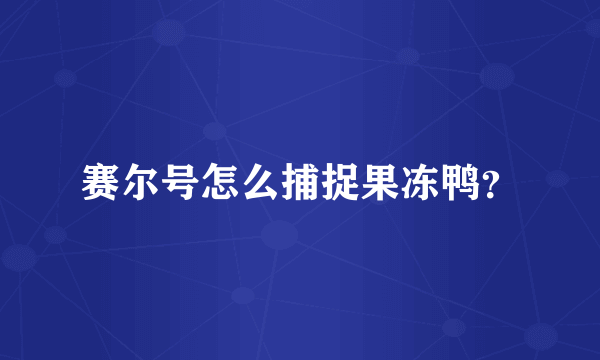 赛尔号怎么捕捉果冻鸭？